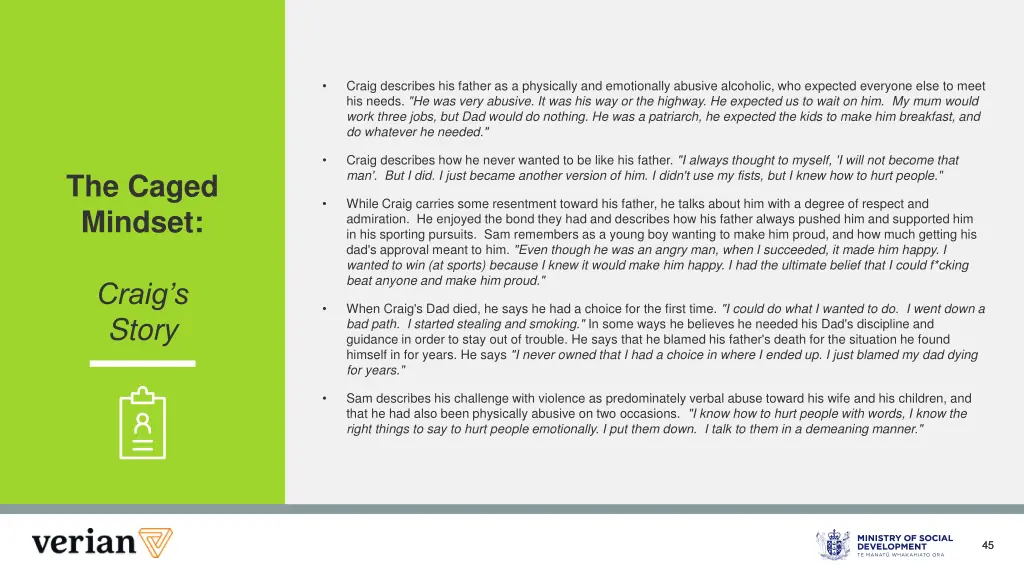 The Caged Mindset:

Craig's Story

• Craig describes his father as a physically and emotionally abusive alcoholic, who expected everyone else to meet his needs. "He was very abusive. It was his way or the highway. He expected us to wait on him. My mum would work three jobs, but Dad would do nothing. He was a patriarch, he expected the kids to make him breakfast, and do whatever he needed."

• Craig describes how he never wanted to be like his father. "I always thought to myself, 'I will not become that man'. But I did. I just became another version of him. I didn't use my fists, but I knew how to hurt people."

• While Craig carries some resentment toward his father, he talks about him with a degree of respect and admiration. He enjoyed the bond they had and describes how his father always pushed him and supported him in his sporting pursuits. Sam remembers as a young boy wanting to make him proud, and how much getting his dad's approval meant to him. "Even though he was an angry man, when I succeeded, it made him happy. I wanted to win (at sports) because I knew it would make him happy. I had the ultimate belief that I could f*cking beat anyone and make him proud."

• When Craig's Dad died, he says he had a choice for the first time. "I could do what I wanted to do. I went down a bad path. I started stealing and smoking." In some ways he believes he needed his Dad's discipline and guidance in order to stay out of trouble. He says that he blamed his father's death for the situation he found himself in for years. He says "I never owned that I had a choice in where I ended up. I just blamed my dad dying for years."

• Sam describes his challenge with violence as predominately verbal abuse toward his wife and his children, and that he had also been physically abusive on two occasions. "I know how to hurt people with words, I know the right things to say to hurt people emotionally. I put them down. I talk to them in a demeaning manner."

verian

MINISTRY OF SOCIAL DEVELOPMENT
TE MANATŪ WHAKAHIATO ORA

45